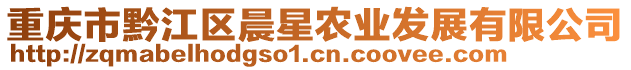 重庆市黔江区晨星农业发展有限公司
http://zqmabelhodgso1.cn.coovee.com